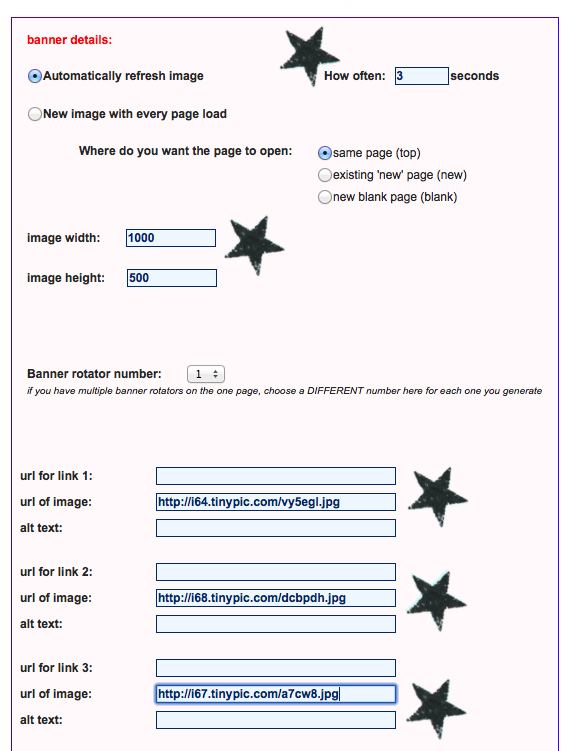 banner details:

Automatically refresh image

How often: 3 seconds

New image with every page load

Where do you want the page to open:

same page (top)

existing 'new' page (new)

new blank page (blank)

image width: 1000

image height: 500

Banner rotator number: 1

if you have multiple banner rotators on the one page, choose a DIFFERENT number here for each one you generate

url for link 1:

url of image: http://i64.tinypic.com/vy5egl.jpg

alt text:

url for link 2:

url of image: http://i68.tinypic.com/dcbpdh.jpg

alt text:

url for link 3:

url of image: http://i67.tinypic.com/a7cw8.jpg

alt text: